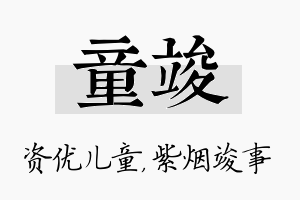 童竣

资优儿童，紫烟竣事